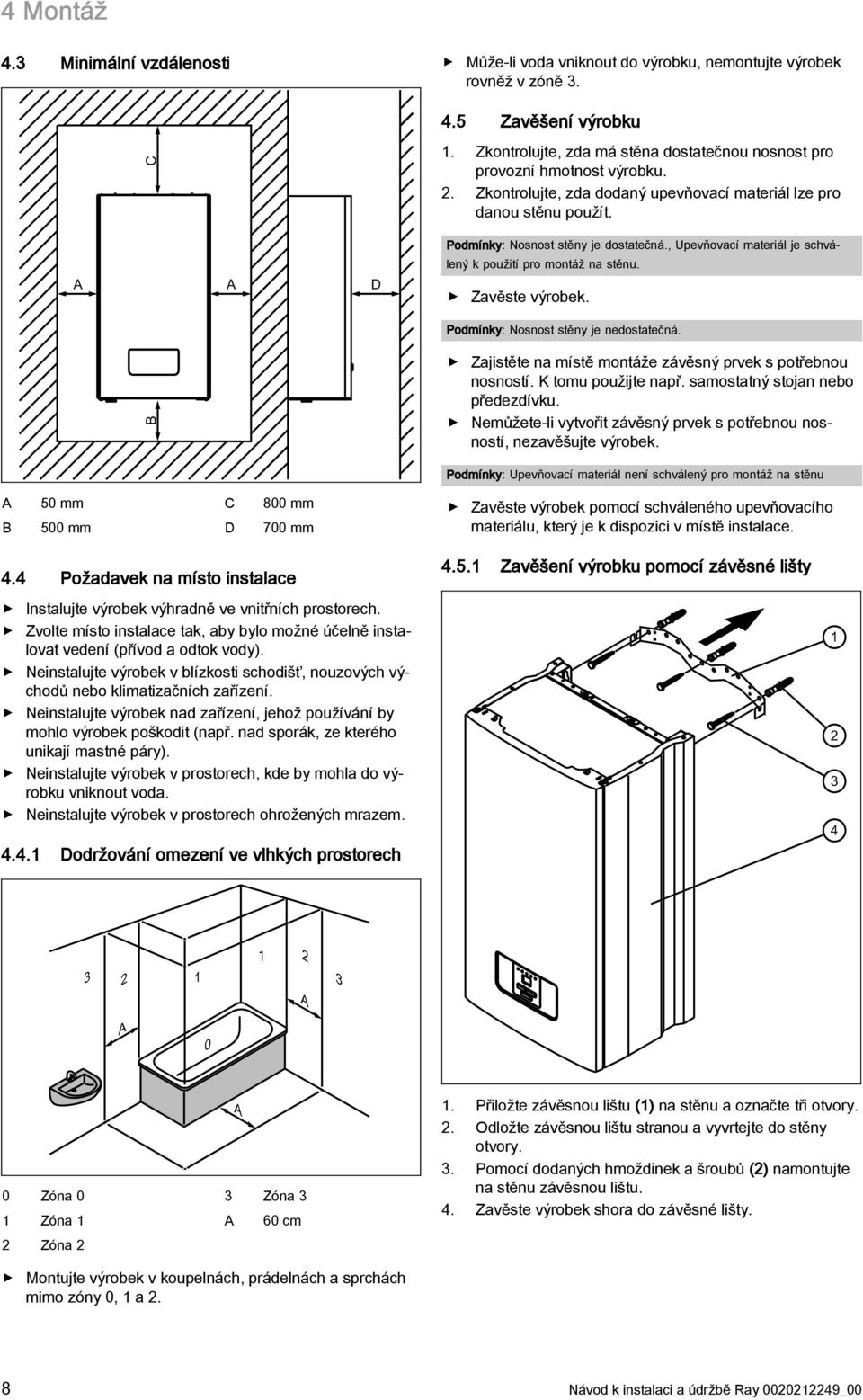 4 Montáž

4.3 Minimální vzdálenosti

C

A A D

B

| A | 50 mm | C | 800 mm |
|---|---|---|---|
| B | 500 mm | D | 700 mm |

4.4 Požadavek na místo instalace

▶ Instalujte výrobek výhradně ve vnitřních prostorech.
▶ Zvolte místo instalace tak, aby bylo možné účelně instalovat vedení (přívod a odtok vody).
▶ Neinstalujte výrobek v blízkosti schodišť, nouzových východů nebo klimatizačních zařízení.
▶ Neinstalujte výrobek nad zařízení, jehož používání by mohlo výrobek poškodit (např. nad sporák, ze kterého unikají mastné páry).
▶ Neinstalujte výrobek v prostorech, kde by mohla do výrobku vniknout voda.
▶ Neinstalujte výrobek v prostorech ohrožených mrazem.

4.4.1 Dodržování omezení ve vlhkých prostorech

3 2 1 1 2 3 A A 0 A

| 0 | Zóna 0 | 3 | Zóna 3 |
|---|---|---|---|
| 1 | Zóna 1 | A | 60 cm |
| 2 | Zóna 2 | | |

▶ Montujte výrobek v koupelnách, prádelnách a sprchách mimo zóny 0, 1 a 2.

▶ Může-li voda vniknout do výrobku, nemontujte výrobek rovněž v zóně 3.

4.5 Zavěšení výrobku

1. Zkontrolujte, zda má stěna dostatečnou nosnost pro provozní hmotnost výrobku.
2. Zkontrolujte, zda dodaný upevňovací materiál lze pro danou stěnu použít.

Podmínky: Nosnost stěny je dostatečná., Upevňovací materiál je schválený k použití pro montáž na stěnu.

▶ Zavěste výrobek.

Podmínky: Nosnost stěny je nedostatečná.

▶ Zajistěte na místě montáže závěsný prvek s potřebnou nosností. K tomu použijte např. samostatný stojan nebo předezdívku.
▶ Nemůžete-li vytvořit závěsný prvek s potřebnou nosností, nezavěšujte výrobek.

Podmínky: Upevňovací materiál není schválený pro montáž na stěnu

▶ Zavěste výrobek pomocí schváleného upevňovacího materiálu, který je k dispozici v místě instalace.

4.5.1 Zavěšení výrobku pomocí závěsné lišty

1
2
3
4

1. Přiložte závěsnou lištu (1) na stěnu a označte tři otvory.
2. Odložte závěsnou lištu stranou a vyvrtejte do stěny otvory.
3. Pomocí dodaných hmoždinek a šroubů (2) namontujte na stěnu závěsnou lištu.
4. Zavěste výrobek shora do závěsné lišty.

8 Návod k instalaci a údržbě Ray 0020212249_00